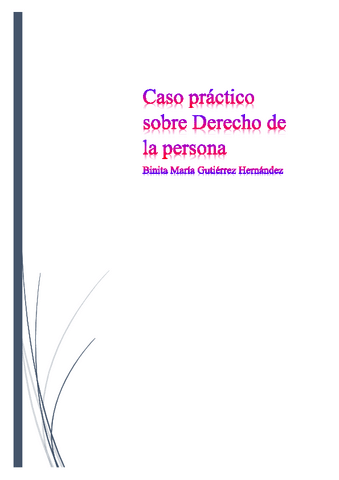 Caso práctico sobre Derecho de la persona

Binita María Gutiérrez Hernández